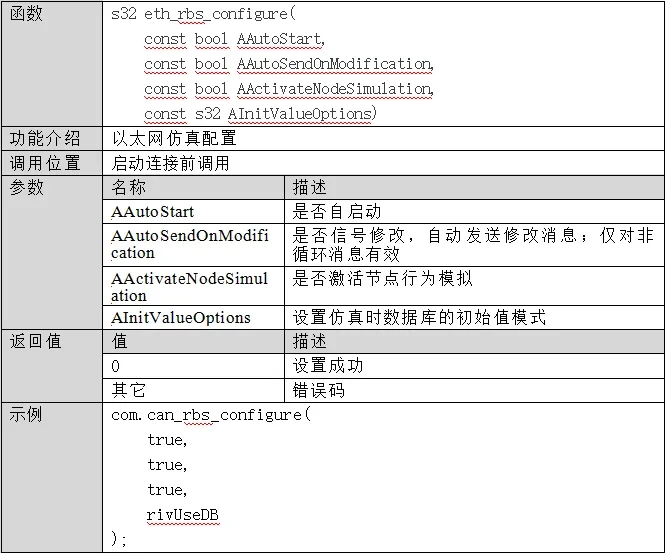 | 函数 | s32 eth_rbs_configure( const bool AAutoStart, const bool AAutoSendOnModification, const bool AActivateNodeSimulation, const s32 AInitValueOptions) | |
|---|---|---|
| 功能介绍 | 以太网仿真配置 | |
| 调用位置 | 启动连接前调用 | |
| 参数 | 名称 | 描述 |
| | AAutoStart | 是否自启动 |
| | AAutoSendOnModification | 是否信号修改，自动发送修改消息；仅对非循环消息有效 |
| | AActivateNodeSimulation | 是否激活节点行为模拟 |
| | AInitValueOptions | 设置仿真时数据库的初始值模式 |
| 返回值 | 值 | 描述 |
| | 0 | 设置成功 |
| | 其它 | 错误码 |
| 示例 | com.can_rbs_configure( true, true, true, rivUseDB ); | |